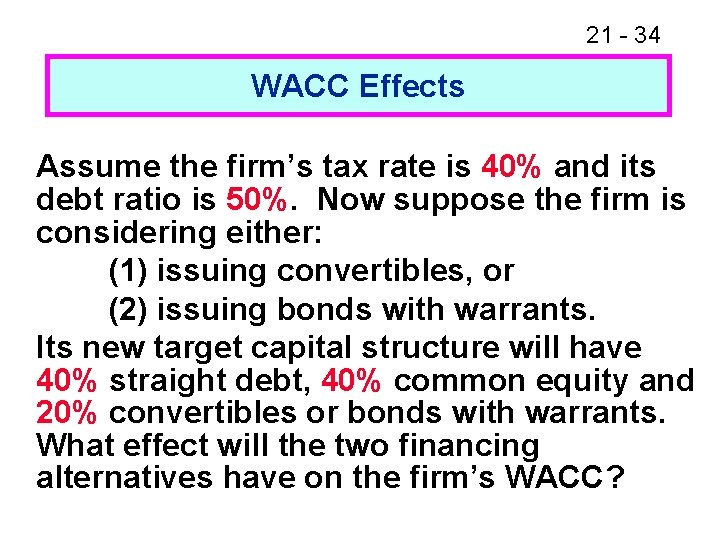 21 - 34

WACC Effects

Assume the firm’s tax rate is 40% and its debt ratio is 50%. Now suppose the firm is considering either:

(1) issuing convertibles, or

(2) issuing bonds with warrants.

Its new target capital structure will have 40% straight debt, 40% common equity and 20% convertibles or bonds with warrants. What effect will the two financing alternatives have on the firm’s WACC?